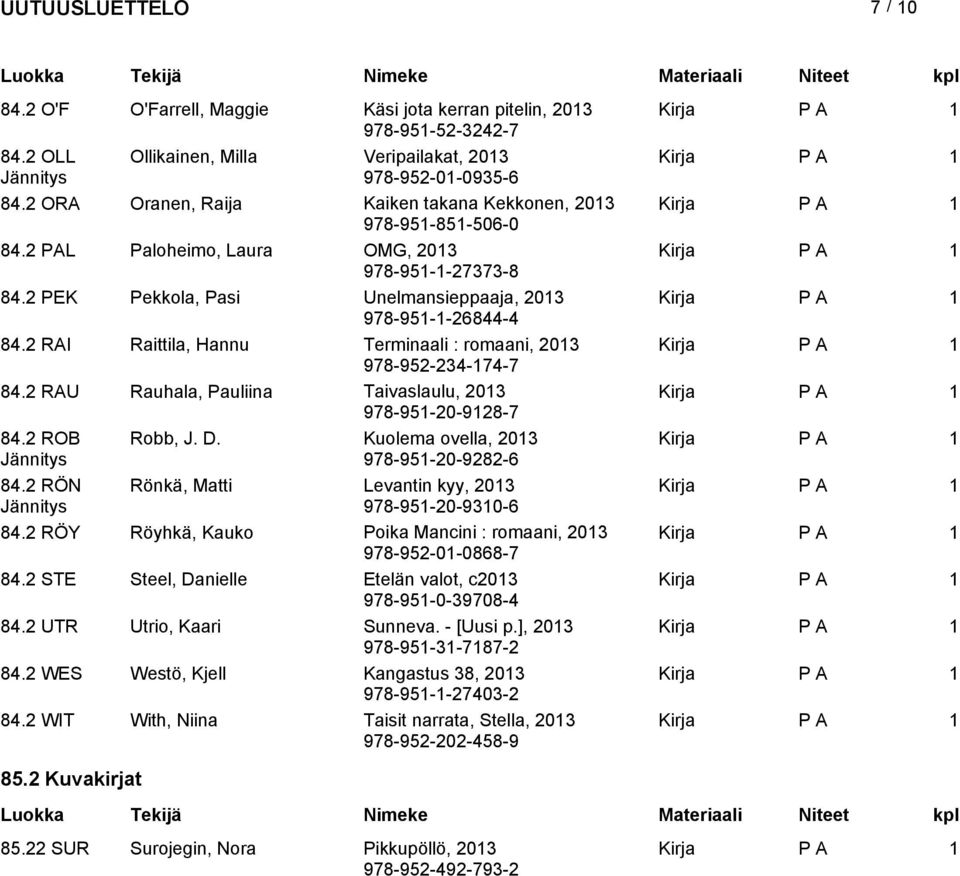 UUTUUSLUETTELO 7 / 10

| Luokka | Tekijä | Nimeke | Materiaali | Niteet | kpl |
|---|---|---|---|---|---|
| 84.2 O'F | O'Farrell, Maggie | Käsi jota kerran pitelin, 2013 978-951-52-3242-7 | Kirja | P A | 1 |
| 84.2 OLL Jännitys | Ollikainen, Milla | Veripailakat, 2013 978-952-01-0935-6 | Kirja | P A | 1 |
| 84.2 ORA | Oranen, Raija | Kaiken takana Kekkonen, 2013 978-951-851-506-0 | Kirja | P A | 1 |
| 84.2 PAL | Paloheimo, Laura | OMG, 2013 978-951-1-27373-8 | Kirja | P A | 1 |
| 84.2 PEK | Pekkola, Pasi | Unelmansieppaaja, 2013 978-951-1-26844-4 | Kirja | P A | 1 |
| 84.2 RAI | Raittila, Hannu | Terminaali : romaani, 2013 978-952-234-174-7 | Kirja | P A | 1 |
| 84.2 RAU | Rauhala, Pauliina | Taivaslaulu, 2013 978-951-20-9128-7 | Kirja | P A | 1 |
| 84.2 ROB Jännitys | Robb, J. D. | Kuolema ovella, 2013 978-951-20-9282-6 | Kirja | P A | 1 |
| 84.2 RÖN Jännitys | Rönkä, Matti | Levantin kyy, 2013 978-951-20-9310-6 | Kirja | P A | 1 |
| 84.2 RÖY | Röyhkä, Kauko | Poika Mancini : romaani, 2013 978-952-01-0868-7 | Kirja | P A | 1 |
| 84.2 STE | Steel, Danielle | Etelän valot, c2013 978-951-0-39708-4 | Kirja | P A | 1 |
| 84.2 UTR | Utrio, Kaari | Sunneva. - [Uusi p.], 2013 978-951-31-7187-2 | Kirja | P A | 1 |
| 84.2 WES | Westö, Kjell | Kangastus 38, 2013 978-951-1-27403-2 | Kirja | P A | 1 |
| 84.2 WIT | With, Niina | Taisit narrata, Stella, 2013 978-952-202-458-9 | Kirja | P A | 1 |

85.2 Kuvakirjat

| Luokka | Tekijä | Nimeke | Materiaali | Niteet | kpl |
|---|---|---|---|---|---|
| 85.22 SUR | Surojegin, Nora | Pikkupöllö, 2013 978-952-492-793-2 | Kirja | P A | 1 |